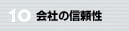 10 会社の信頼性